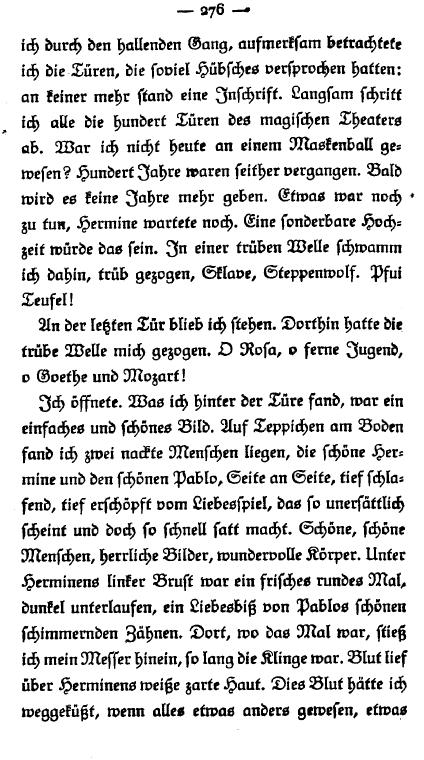 — 276 —

ich durch den hallenden Gang, aufmerksam betrachtete ich die Türen, die soviel Hübsches versprochen hatten: an keiner mehr stand eine Inschrift. Langsam schritt ich alle die hundert Türen des magischen Theaters ab. War ich nicht heute an einem Maskenball gewesen? Hundert Jahre waren seither vergangen. Bald wird es keine Jahre mehr geben. Etwas war noch zu tun, Hermine wartete noch. Eine sonderbare Hochzeit würde das sein. In einer trüben Welle schwamm ich dahin, trüb gezogen, Sklave, Steppenwolf. Pfui Teufel!

An der letzten Tür blieb ich stehen. Dorthin hatte die trübe Welle mich gezogen. O Rosa, o ferne Jugend, o Goethe und Mozart!

Ich öffnete. Was ich hinter der Türe fand, war ein einfaches und schönes Bild. Auf Teppichen am Boden fand ich zwei nackte Menschen liegen, die schöne Hermine und den schönen Pablo, Seite an Seite, tief schlafend, tief erschöpft vom Liebesspiel, das so unersättlich scheint und doch so schnell satt macht. Schöne, schöne Menschen, herrliche Bilder, wundervolle Körper. Unter Herminens linker Brust war ein frisches rundes Mal, dunkel unterlaufen, ein Liebesbiß von Pablos schönen schimmernden Zähnen. Dort, wo das Mal war, stieß ich mein Messer hinein, so lang die Klinge war. Blut lief über Herminens weiße zarte Haut. Dies Blut hätte ich weggeküßt, wenn alles etwas anders gewesen, etwas